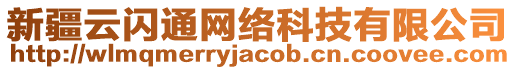 新疆云闪通网络科技有限公司
http://wlmqmerryjacob.cn.coovee.com